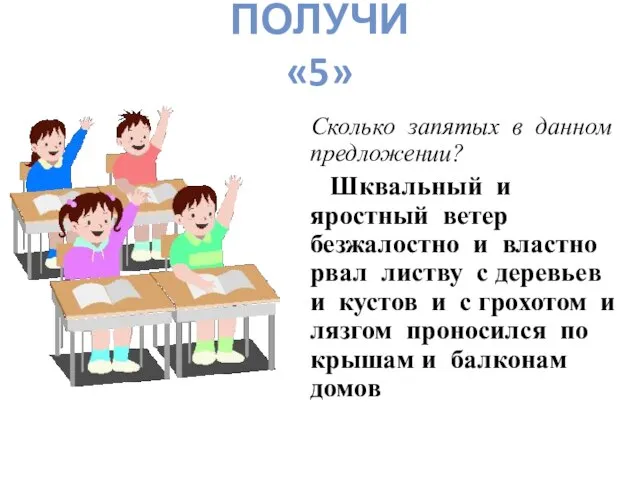 ПОЛУЧИ «5»

Сколько запятых в данном предложении?

Шквальный и яростный ветер безжалостно и властно рвал листву с деревьев и кустов и с грохотом и лязгом проносился по крышам и балконам домов